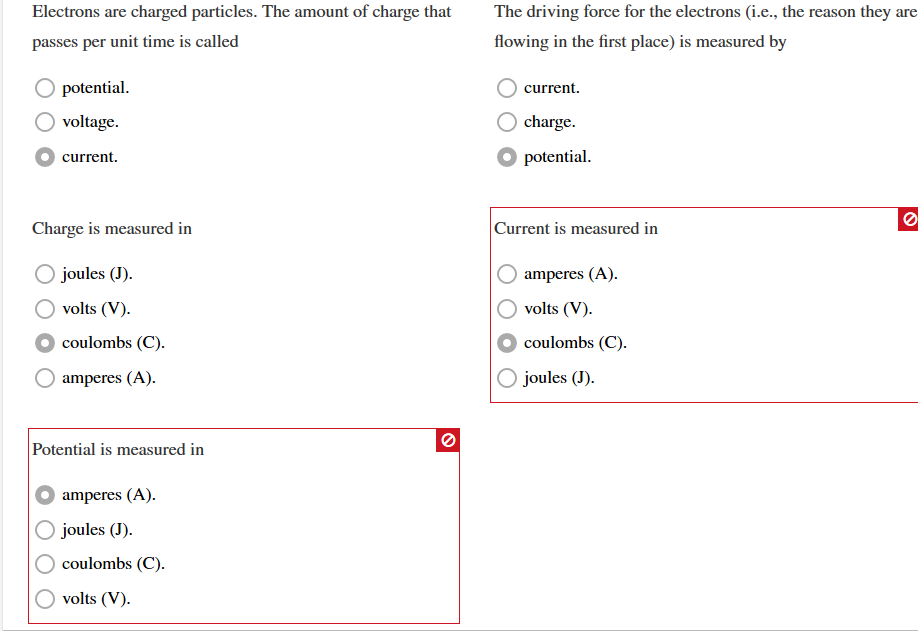 Electrons are charged particles. The amount of charge that passes per unit time is called

potential.

voltage.

current.

Charge is measured in

joules (J).

volts (V).

coulombs (C).

amperes (A).

Potential is measured in

amperes (A).

joules (J).

coulombs (C).

volts (V).

The driving force for the electrons (i.e., the reason they are flowing in the first place) is measured by

current.

charge.

potential.

Current is measured in

amperes (A).

volts (V).

coulombs (C).

joules (J).